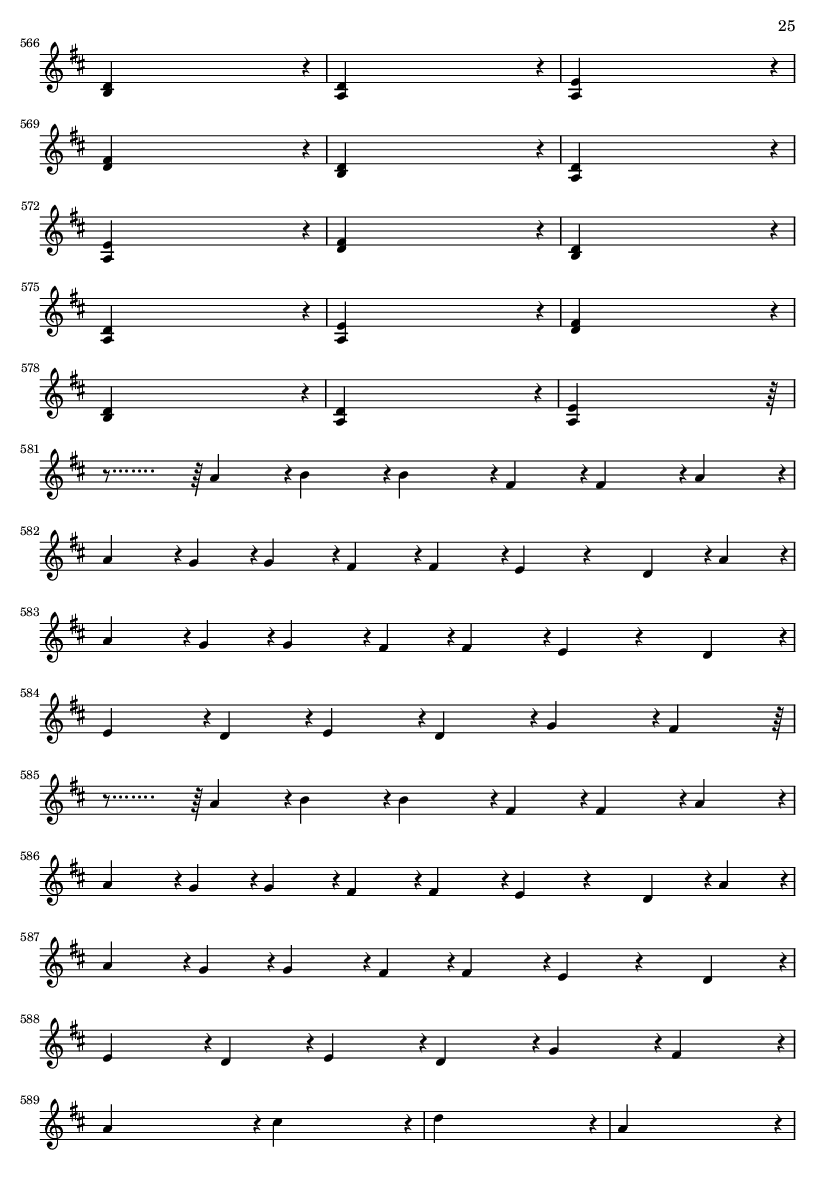 25

566

569

572

575

578

581

582

583

584

585

586

587

588

589